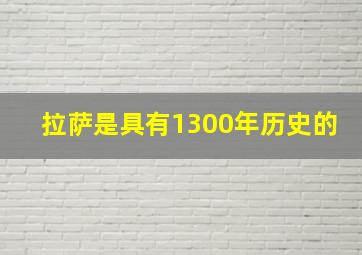 拉萨是具有1300年历史的